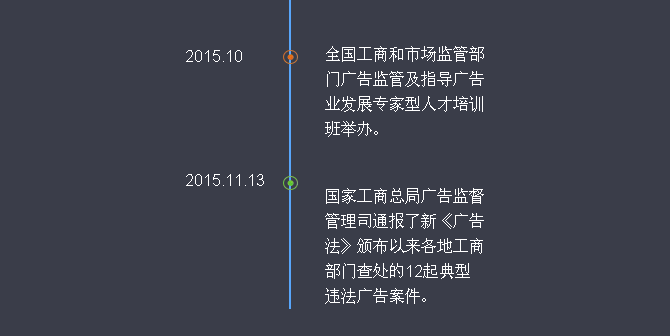 2015.10

全国工商和市场监管部门广告监管及指导广告业发展专家型人才培训班举办。

2015.11.13

国家工商总局广告监督管理司通报了新《广告法》颁布以来各地工商部门查处的12起典型违法广告案件。